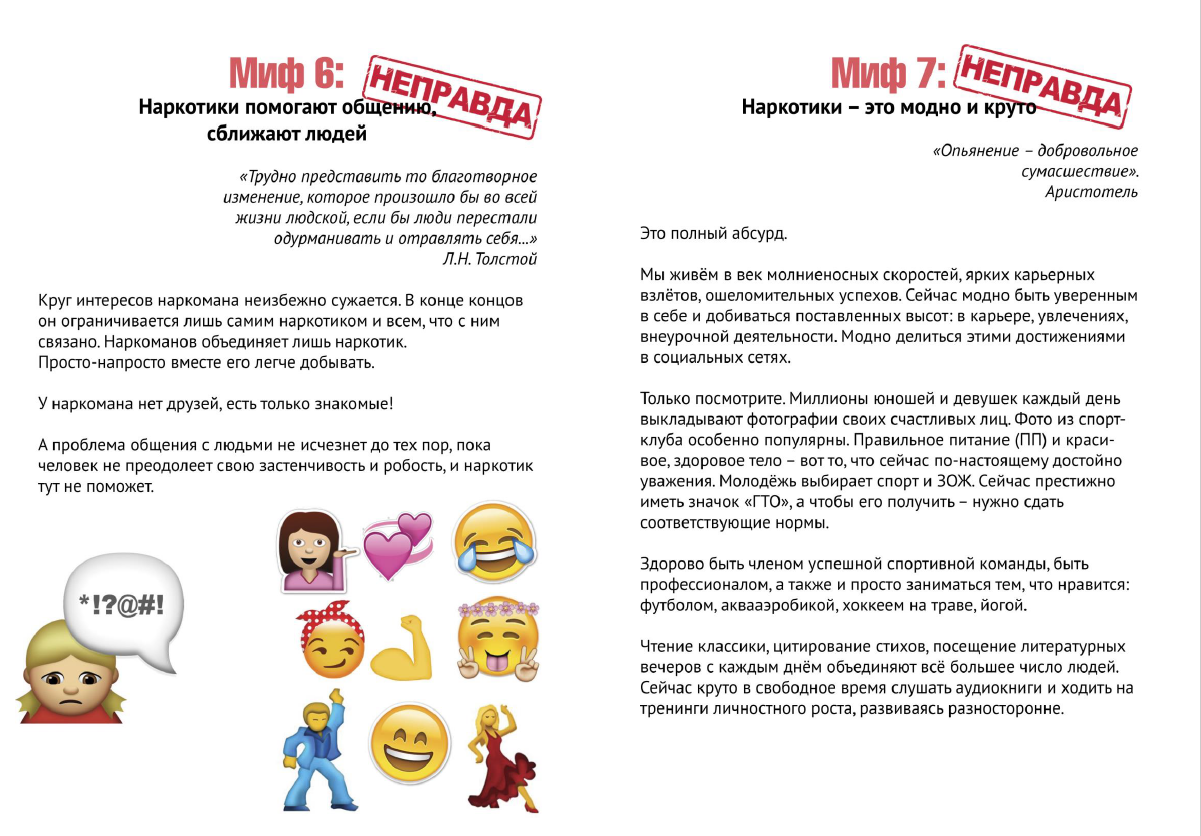 Миф 6: НЕПРАВДА
Наркотики помогают общению, сближают людей

«Трудно представить то благотворное изменение, которое произошло бы во всей жизни людской, если бы люди перестали одурманивать и отравлять себя...»
Л.Н. Толстой

Круг интересов наркомана неизбежно сужается. В конце концов он ограничивается лишь самим наркотиком и всем, что с ним связано. Наркоманов объединяет лишь наркотик. Просто-напросто вместе его легче добывать.

У наркомана нет друзей, есть только знакомые!

А проблема общения с людьми не исчезнет до тех пор, пока человек не преодолеет свою застенчивость и робость, и наркотик тут не поможет.

*!?@#!

Миф 7: НЕПРАВДА
Наркотики – это модно и круто

«Опьянение – добровольное сумасшествие».
Аристотель

Это полный абсурд.

Мы живём в век молниеносных скоростей, ярких карьерных взлётов, ошеломительных успехов. Сейчас модно быть уверенным в себе и добиваться поставленных высот: в карьере, увлечениях, внеурочной деятельности. Модно делиться этими достижениями в социальных сетях.

Только посмотрите. Миллионы юношей и девушек каждый день выкладывают фотографии своих счастливых лиц. Фото из спортклуба особенно популярны. Правильное питание (ПП) и красивое, здоровое тело – вот то, что сейчас по-настоящему достойно уважения. Молодёжь выбирает спорт и ЗОЖ. Сейчас престижно иметь значок «ГТО», а чтобы его получить – нужно сдать соответствующие нормы.

Здорово быть членом успешной спортивной команды, быть профессионалом, а также и просто заниматься тем, что нравится: футболом, аквааэробикой, хоккеем на траве, йогой.

Чтение классики, цитирование стихов, посещение литературных вечеров с каждым днём объединяют всё большее число людей. Сейчас круто в свободное время слушать аудиокниги и ходить на тренинги личностного роста, развиваясь разносторонне.